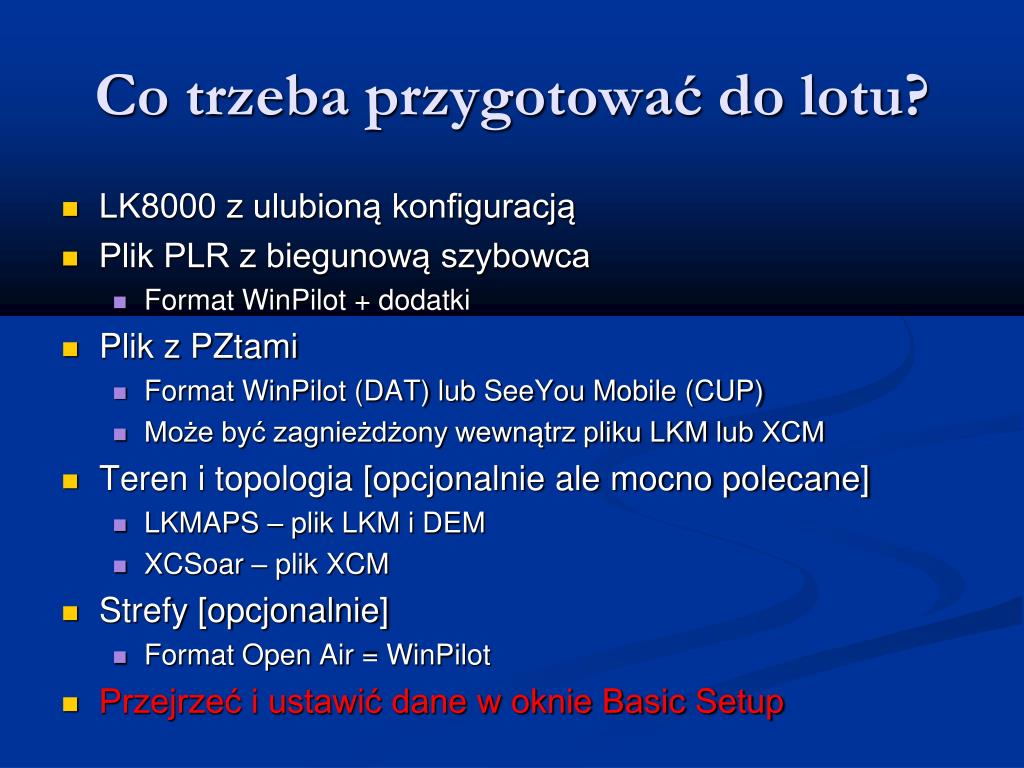 Co trzeba przygotować do lotu?

- LK8000 z ulubioną konfiguracją
- Plik PLR z biegunową szybowca
  - Format WinPilot + dodatki
- Plik z PZtami
  - Format WinPilot (DAT) lub SeeYou Mobile (CUP)
  - Może być zagnieżdżony wewnątrz pliku LKM lub XCM
- Teren i topologia [opcjonalnie ale mocno polecane]
  - LKMAPS – plik LKM i DEM
  - XCSoar – plik XCM
- Strefy [opcjonalnie]
  - Format Open Air = WinPilot
- Przejrzeć i ustawić dane w oknie Basic Setup